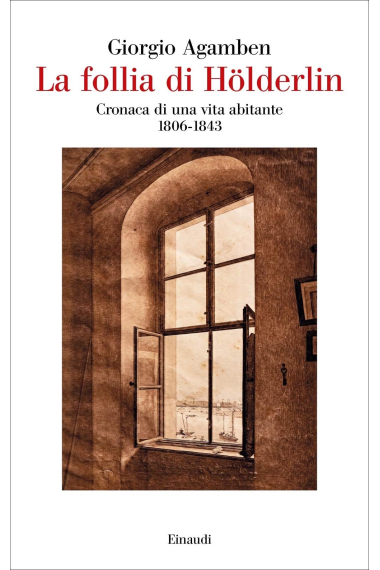 Giorgio Agamben
La follia di Hölderlin
Cronaca di una vita abitante
1806-1843

Einaudi